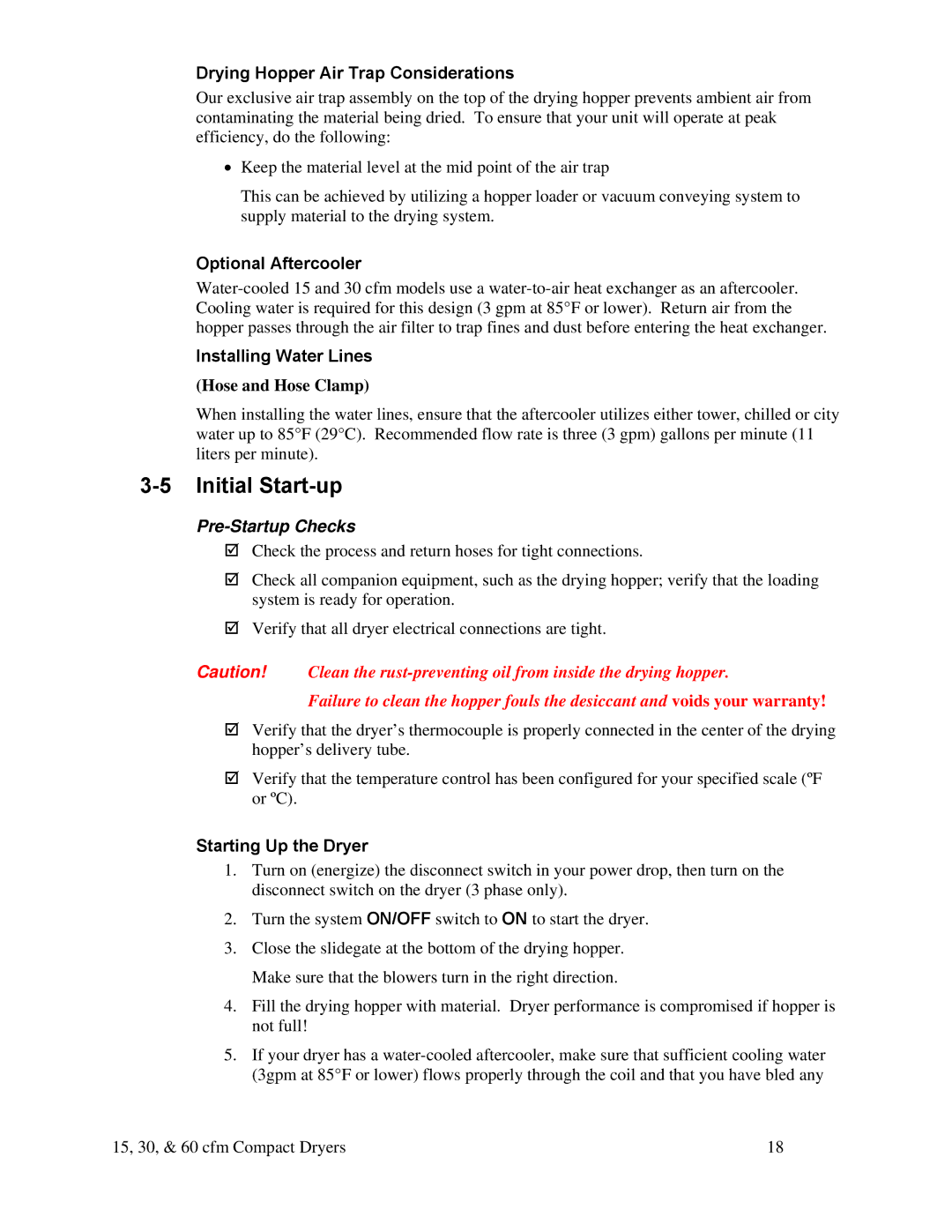 Drying Hopper Air Trap Considerations

Our exclusive air trap assembly on the top of the drying hopper prevents ambient air from contaminating the material being dried. To ensure that your unit will operate at peak efficiency, do the following:

• Keep the material level at the mid point of the air trap

This can be achieved by utilizing a hopper loader or vacuum conveying system to supply material to the drying system.

Optional Aftercooler

Water-cooled 15 and 30 cfm models use a water-to-air heat exchanger as an aftercooler. Cooling water is required for this design (3 gpm at 85°F or lower). Return air from the hopper passes through the air filter to trap fines and dust before entering the heat exchanger.

Installing Water Lines

(Hose and Hose Clamp)

When installing the water lines, ensure that the aftercooler utilizes either tower, chilled or city water up to 85°F (29°C). Recommended flow rate is three (3 gpm) gallons per minute (11 liters per minute).

3-5 Initial Start-up

Pre-Startup Checks

☑ Check the process and return hoses for tight connections.

☑ Check all companion equipment, such as the drying hopper; verify that the loading system is ready for operation.

☑ Verify that all dryer electrical connections are tight.

Caution! Clean the rust-preventing oil from inside the drying hopper.

Failure to clean the hopper fouls the desiccant and voids your warranty!

☑ Verify that the dryer's thermocouple is properly connected in the center of the drying hopper's delivery tube.

☑ Verify that the temperature control has been configured for your specified scale (ºF or ºC).

Starting Up the Dryer

1. Turn on (energize) the disconnect switch in your power drop, then turn on the disconnect switch on the dryer (3 phase only).

2. Turn the system ON/OFF switch to ON to start the dryer.

3. Close the slidegate at the bottom of the drying hopper.

Make sure that the blowers turn in the right direction.

4. Fill the drying hopper with material. Dryer performance is compromised if hopper is not full!

5. If your dryer has a water-cooled aftercooler, make sure that sufficient cooling water (3gpm at 85°F or lower) flows properly through the coil and that you have bled any

15, 30, & 60 cfm Compact Dryers 18